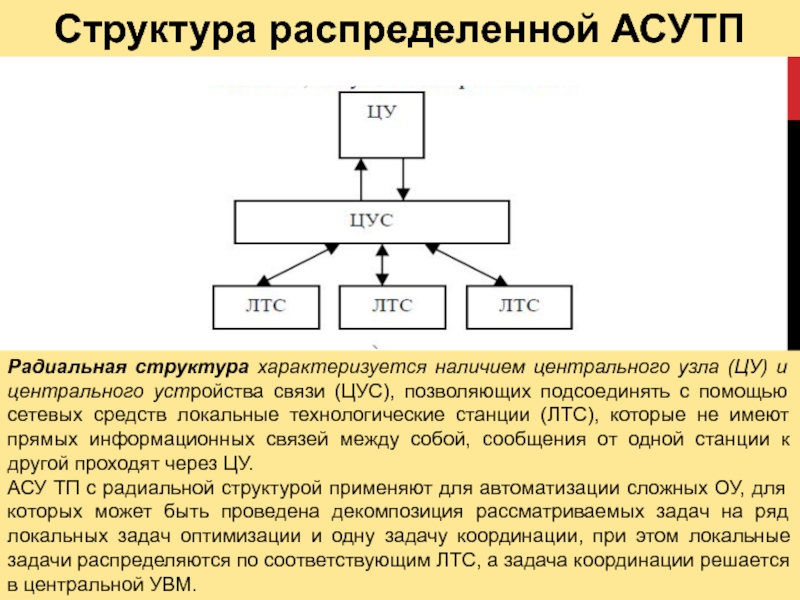 Структура распределенной АСУТП

ЦУ

ЦУС

ЛТС

ЛТС

ЛТС

Радиальная структура характеризуется наличием центрального узла (ЦУ) и центрального устройства связи (ЦУС), позволяющих подсоединять с помощью сетевых средств локальные технологические станции (ЛТС), которые не имеют прямых информационных связей между собой, сообщения от одной станции к другой проходят через ЦУ.
АСУ ТП с радиальной структурой применяют для автоматизации сложных ОУ, для которых может быть проведена декомпозиция рассматриваемых задач на ряд локальных задач оптимизации и одну задачу координации, при этом локальные задачи распределяются по соответствующим ЛТС, а задача координации решается в центральной УВМ.